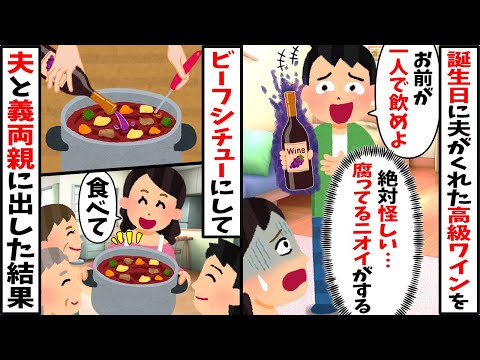 誕生日に夫がくれた高級ワインを

お前が一人で飲めよ

Wine

絶対怪しい…腐ってるニオイがする

ビーフシチューにして

食べて

夫と義両親に出した結果